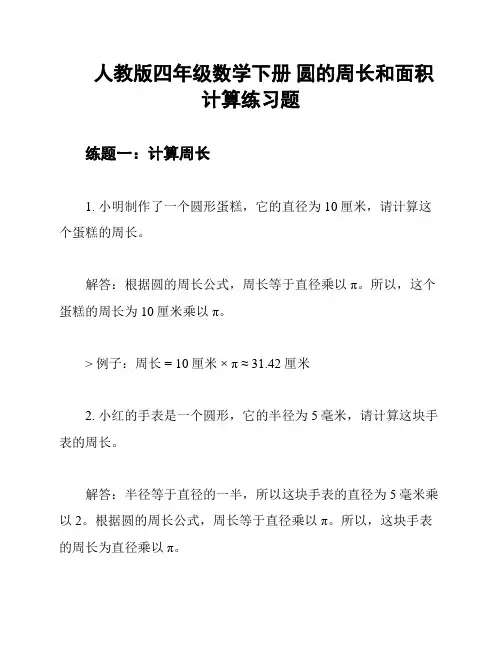 人教版四年级数学下册 圆的周长和面积计算练习题

练题一：计算周长

1. 小明制作了一个圆形蛋糕，它的直径为 10 厘米，请计算这个蛋糕的周长。

解答：根据圆的周长公式，周长等于直径乘以 π。所以，这个蛋糕的周长为 10 厘米乘以 π。

> 例子：周长 = 10 厘米 × π ≈ 31.42 厘米

2. 小红的手表是一个圆形，它的半径为 5 毫米，请计算这块手表的周长。

解答：半径等于直径的一半，所以这块手表的直径为 5 毫米乘以 2。根据圆的周长公式，周长等于直径乘以 π。所以，这块手表的周长为直径乘以 π。